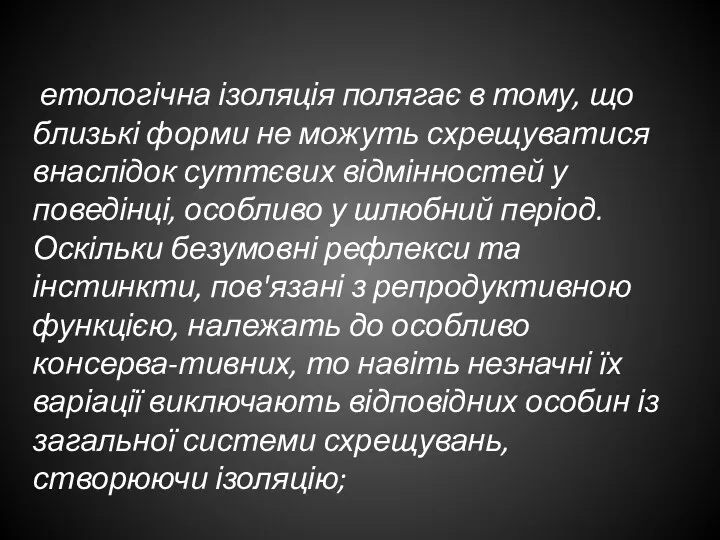 етологічна ізоляція полягає в тому, що близькі форми не можуть схрещуватися внаслідок суттєвих відмінностей у поведінці, особливо у шлюбний період. Оскільки безумовні рефлекси та інстинкти, пов'язані з репродуктивною функцією, належать до особливо консерва-тивних, то навіть незначні їх варіації виключають відповідних особин із загальної системи схрещувань, створюючи ізоляцію;